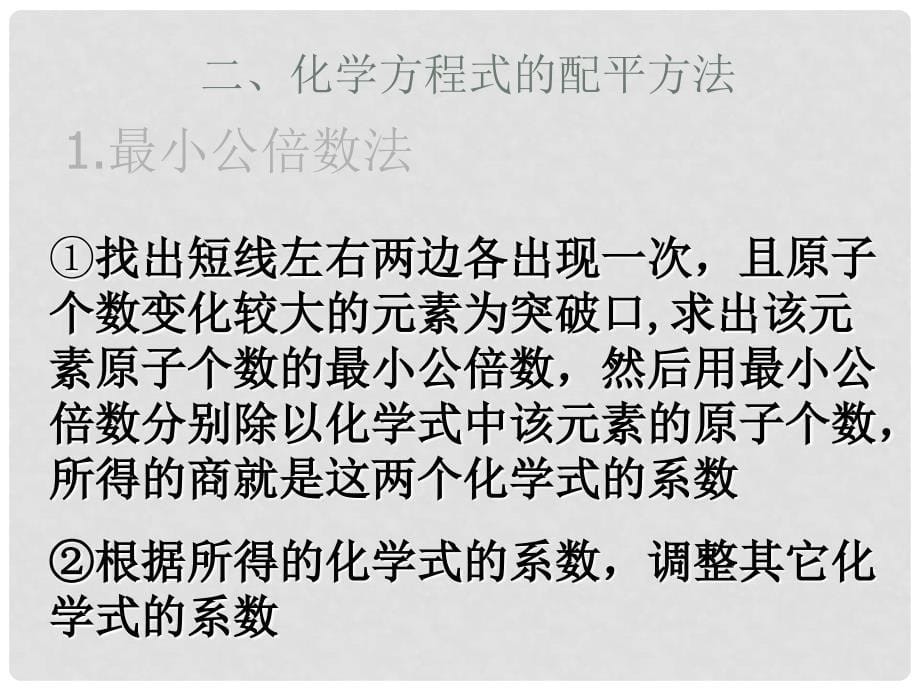 二、化学方程式的配平方法

1.最小公倍数法

①找出短线左右两边各出现一次，且原子个数变化较大的元素为突破口,求出该元素原子个数的最小公倍数，然后用最小公倍数分别除以化学式中该元素的原子个数,所得的商就是这两个化学式的系数

②根据所得的化学式的系数，调整其它化学式的系数